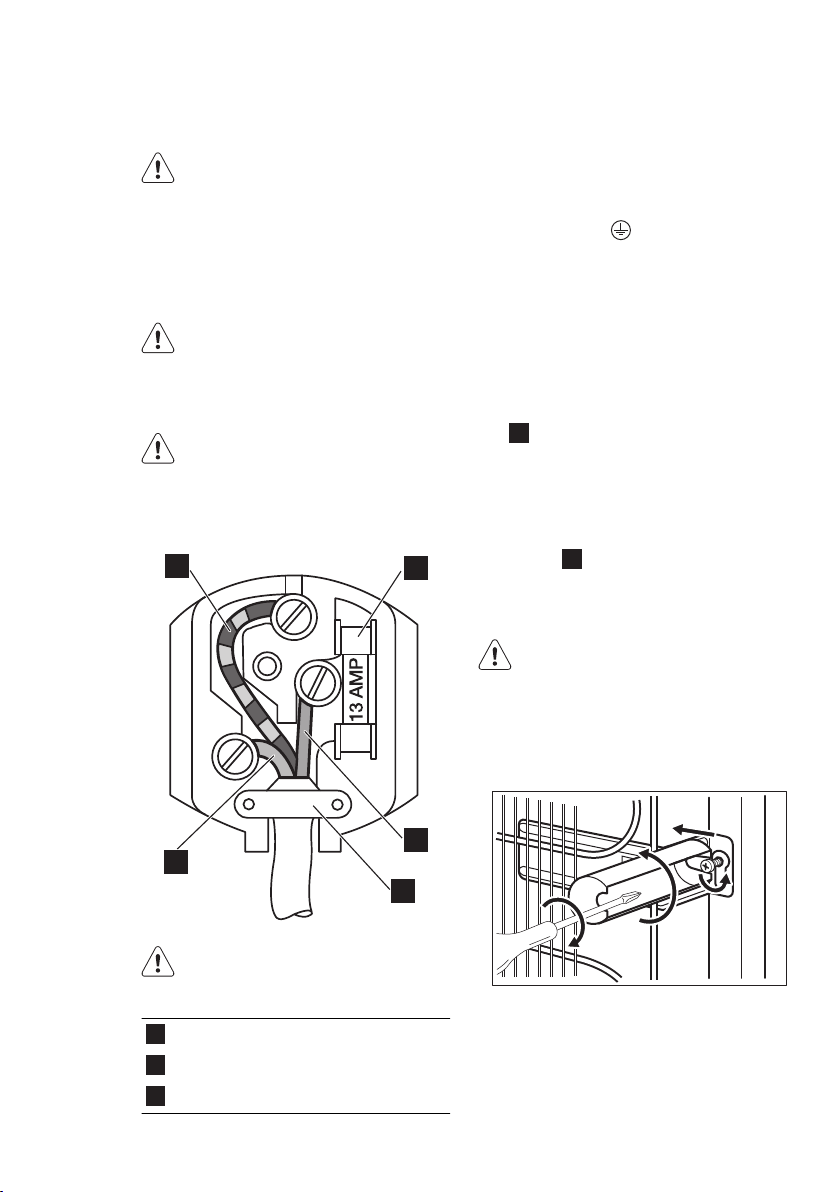 13 AMP